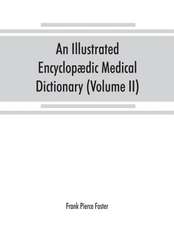 An Illustrated Encyclopædic Medical Dictionary (Volume II)

Frank Pierce Foster